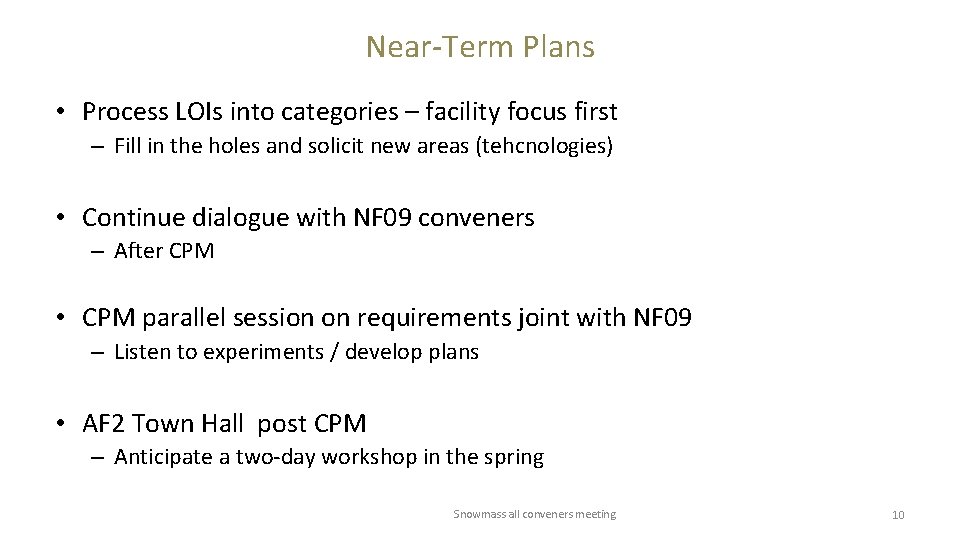 Near-Term Plans

• Process LOIs into categories – facility focus first

– Fill in the holes and solicit new areas (tehcnologies)

• Continue dialogue with NF09 conveners

– After CPM

• CPM parallel session on requirements joint with NF09

– Listen to experiments / develop plans

• AF2 Town Hall post CPM

– Anticipate a two-day workshop in the spring

Snowmass all conveners meeting

10